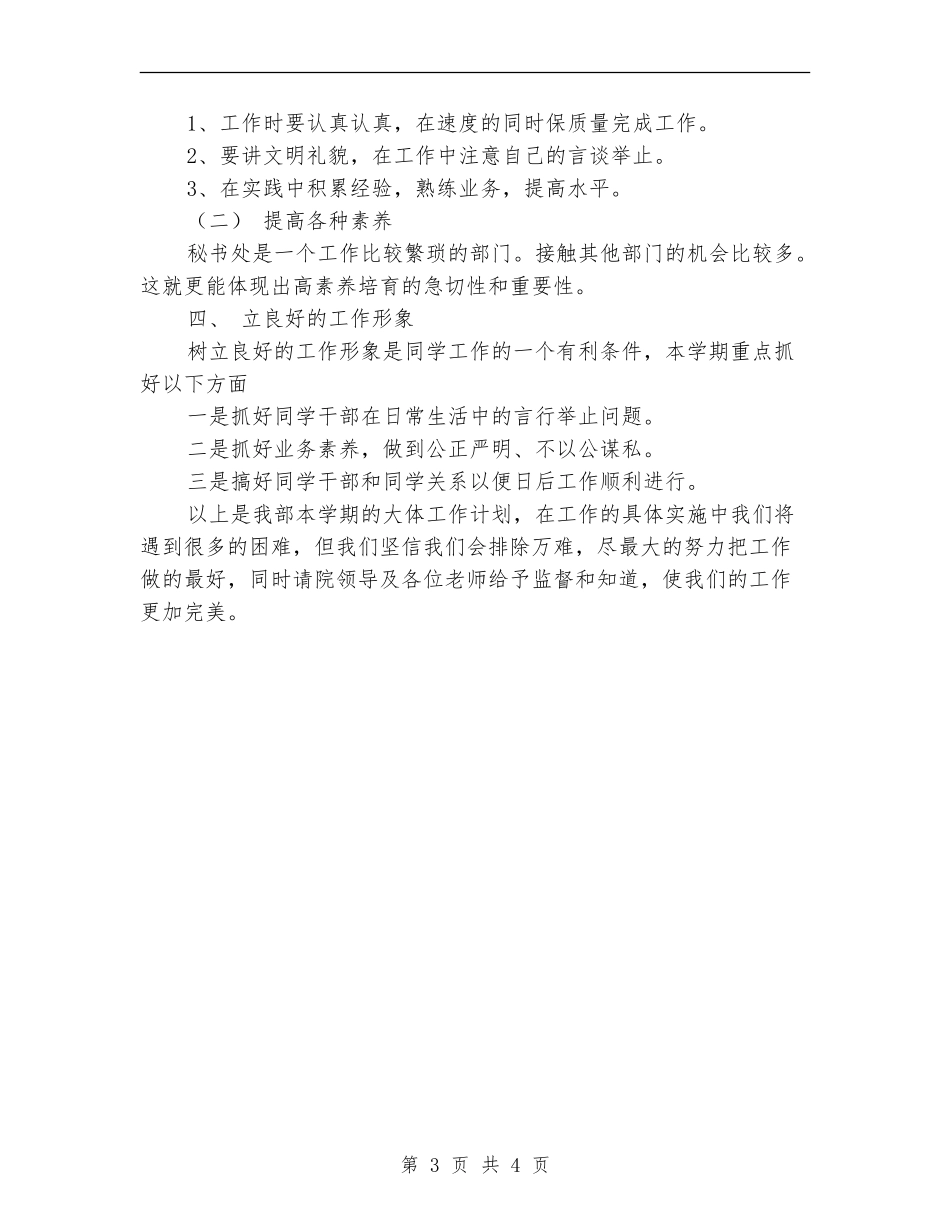 1、工作时要认真认真，在速度的同时保质量完成工作。

2、要讲文明礼貌，在工作中注意自己的言谈举止。

3、在实践中积累经验，熟练业务，提高水平。

（二） 提高各种素养

秘书处是一个工作比较繁琐的部门。接触其他部门的机会比较多。这就更能体现出高素养培育的急切性和重要性。

四、 立良好的工作形象

树立良好的工作形象是同学工作的一个有利条件，本学期重点抓好以下方面

一是抓好同学干部在日常生活中的言行举止问题。

二是抓好业务素养，做到公正严明、不以公谋私。

三是搞好同学干部和同学关系以便日后工作顺利进行。

以上是我部本学期的大体工作计划，在工作的具体实施中我们将遇到很多的困难，但我们坚信我们会排除万难，尽最大的努力把工作做的最好，同时请院领导及各位老师给予监督和知道，使我们的工作更加完美。

第 3 页 共 4 页